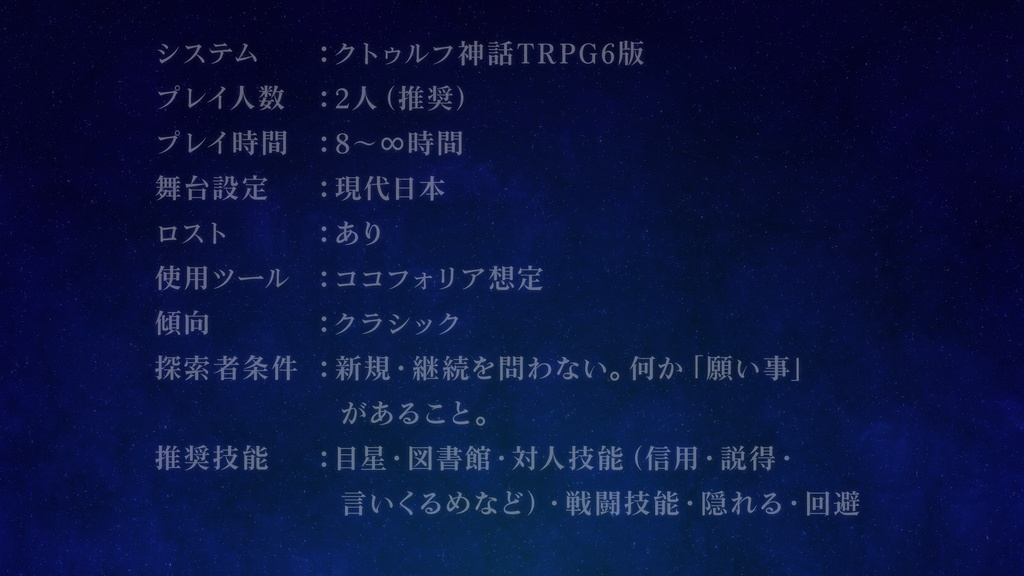 システム　：クトゥルフ神話TRPG6版
プレイ人数　：2人（推奨）
プレイ時間　：8～∞時間
舞台設定　：現代日本
ロスト　：あり
使用ツール　：ココフォリア想定
傾向　：クラシック
探索者条件　：新規・継続を問わない。何か「願い事」があること。
推奨技能　：目星・図書館・対人技能（信用・説得・言いくるめなど）・戦闘技能・隠れる・回避